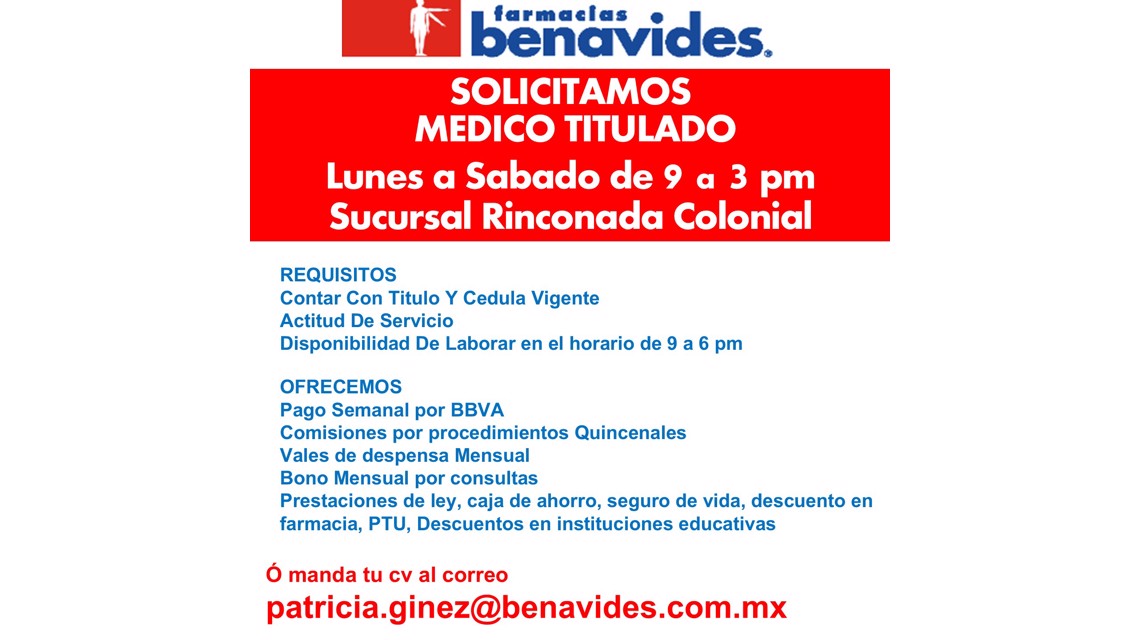 farmacias
benavides.

SOLICITAMOS
MEDICO TITULADO
Lunes a Sabado de 9 a 3 pm
Sucursal Rinconada Colonial

REQUISITOS
Contar Con Titulo Y Cedula Vigente
Actitud De Servicio
Disponibilidad De Laborar en el horario de 9 a 6 pm

OFRECEMOS
Pago Semanal por BBVA
Comisiones por procedimientos Quincenales
Vales de despensa Mensual
Bono Mensual por consultas
Prestaciones de ley, caja de ahorro, seguro de vida, descuento en farmacia, PTU, Descuentos en instituciones educativas

Ó manda tu cv al correo
patricia.ginez@benavides.com.mx